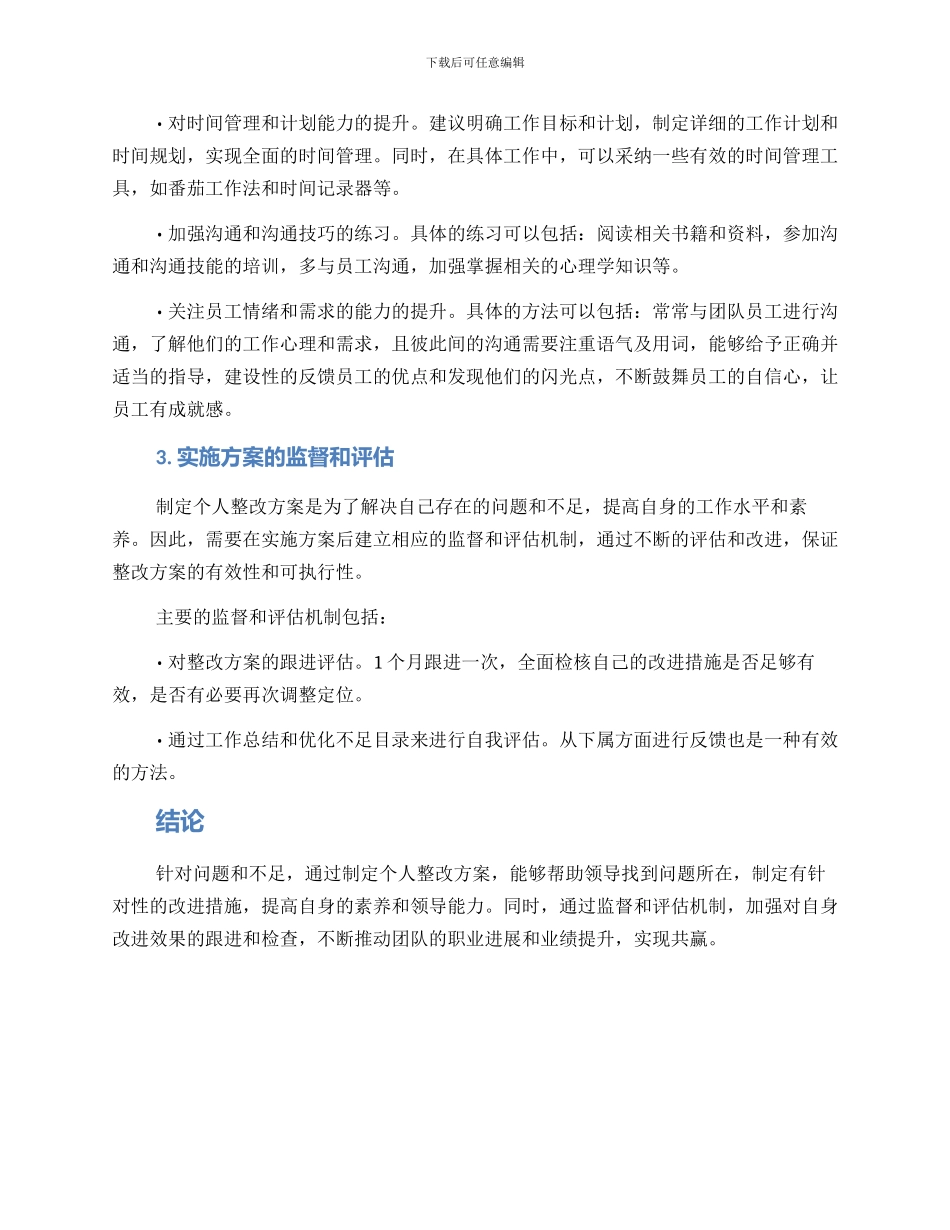 下载后可任意编辑

• 对时间管理和计划能力的提升。建议明确工作目标和计划，制定详细的工作计划和时间规划，实现全面的时间管理。同时，在具体工作中，可以采纳一些有效的时间管理工具，如番茄工作法和时间记录器等。

• 加强沟通和沟通技巧的练习。具体的练习可以包括：阅读相关书籍和资料，参加沟通和沟通技能的培训，多与员工沟通，加强掌握相关的心理学知识等。

• 关注员工情绪和需求的能力的提升。具体的方法可以包括：常常与团队员工进行沟通，了解他们的工作心理和需求，且彼此间的沟通需要注重语气及用词，能够给予正确并适当的指导，建设性的反馈员工的优点和发现他们的闪光点，不断鼓舞员工的自信心，让员工有成就感。

3. 实施方案的监督和评估

制定个人整改方案是为了解决自己存在的问题和不足，提高自身的工作水平和素养。因此，需要在实施方案后建立相应的监督和评估机制，通过不断的评估和改进，保证整改方案的有效性和可执行性。

主要的监督和评估机制包括：

• 对整改方案的跟进评估。1 个月跟进一次，全面检核自己的改进措施是否足够有效，是否有必要再次调整定位。

• 通过工作总结和优化不足目录来进行自我评估。从下属方面进行反馈也是一种有效的方法。

结论

针对问题和不足，通过制定个人整改方案，能够帮助领导找到问题所在，制定有针对性的改进措施，提高自身的素养和领导能力。同时，通过监督和评估机制，加强对自身改进效果的跟进和检查，不断推动团队的职业进展和业绩提升，实现共赢。